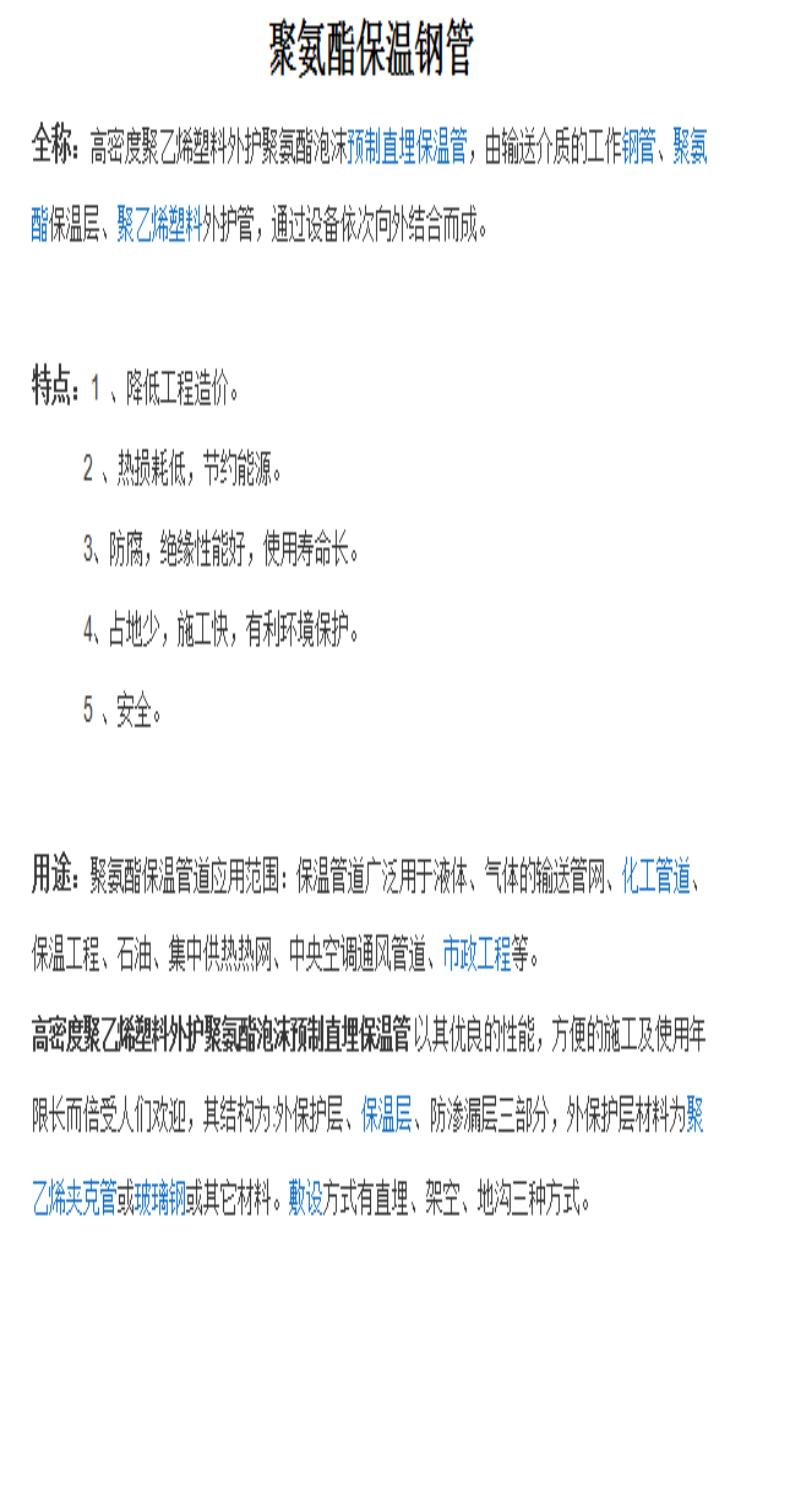 聚氨酯保温钢管

全称：高密度聚乙烯塑料外护聚氨酯泡沫预制直埋保温管，由输送介质的工作钢管、聚氨酯保温层、聚乙烯塑料外护管，通过设备依次向外结合而成。

特点：1 、降低工程造价。

2 、热损耗低，节约能源。

3、防腐，绝缘性能好，使用寿命长。

4、占地少，施工快，有利环境保护。

5 、安全。

用途：聚氨酯保温管道应用范围：保温管道广泛用于液体、气体的输送管网、化工管道、保温工程、石油、集中供热热网、中央空调通风管道、市政工程等。

高密度聚乙烯塑料外护聚氨酯泡沫预制直埋保温管以其优良的性能，方便的施工及使用年限长而倍受人们欢迎，其结构为:外保护层、保温层、防渗漏层三部分，外保护层材料为聚乙烯夹克管或玻璃钢或其它材料。敷设方式有直埋、架空、地沟三种方式。